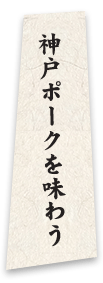 神戸ポークを味わう